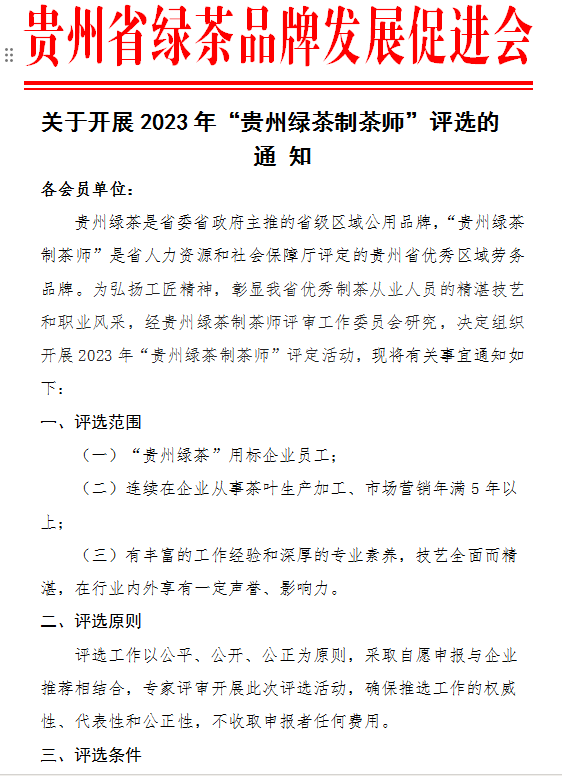 贵州省绿茶品牌发展促进会

关于开展 2023 年“贵州绿茶制茶师”评选的通 知

各会员单位：

贵州绿茶是省委省政府主推的省级区域公用品牌，“贵州绿茶制茶师”是省人力资源和社会保障厅评定的贵州省优秀区域劳务品牌。为弘扬工匠精神，彰显我省优秀制茶从业人员的精湛技艺和职业风采，经贵州绿茶制茶师评审工作委员会研究，决定组织开展 2023 年“贵州绿茶制茶师”评定活动，现将有关事宜通知如下：

一、评选范围

（一）“贵州绿茶”用标企业员工；

（二）连续在企业从事茶叶生产加工、市场营销年满 5 年以上；

（三）有丰富的工作经验和深厚的专业素养，技艺全面而精湛，在行业内外享有一定声誉、影响力。

二、评选原则

评选工作以公平、公开、公正为原则，采取自愿申报与企业推荐相结合，专家评审开展此次评选活动，确保推选工作的权威性、代表性和公正性，不收取申报者任何费用。

三、评选条件